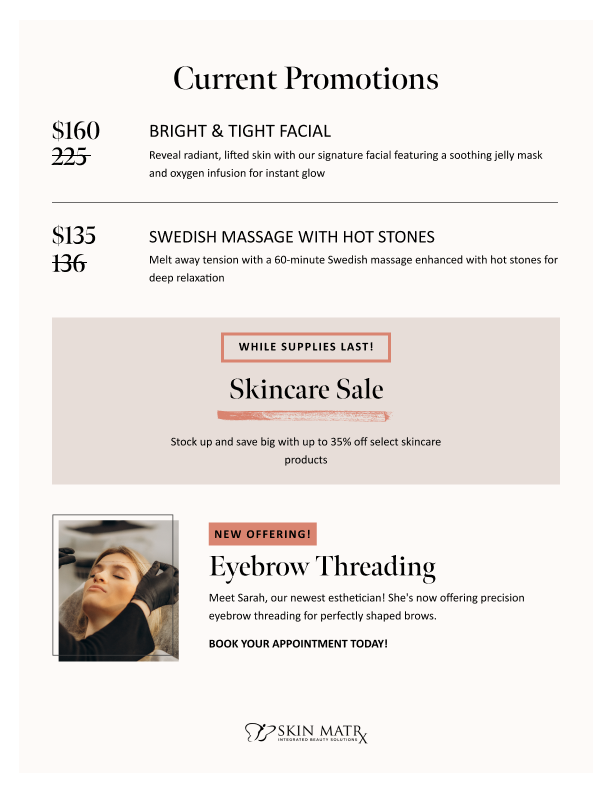 Current Promotions

$160
225

BRIGHT & TIGHT FACIAL

Reveal radiant, lifted skin with our signature facial featuring a soothing jelly mask and oxygen infusion for instant glow

$135
136

SWEDISH MASSAGE WITH HOT STONES

Melt away tension with a 60-minute Swedish massage enhanced with hot stones for deep relaxation

WHILE SUPPLIES LAST!

Skincare Sale

Stock up and save big with up to 35% off select skincare products

NEW OFFERING!

Eyebrow Threading

Meet Sarah, our newest esthetician! She's now offering precision eyebrow threading for perfectly shaped brows.

BOOK YOUR APPOINTMENT TODAY!

SKIN MATRX
INTEGRATED BEAUTY SOLUTIONS